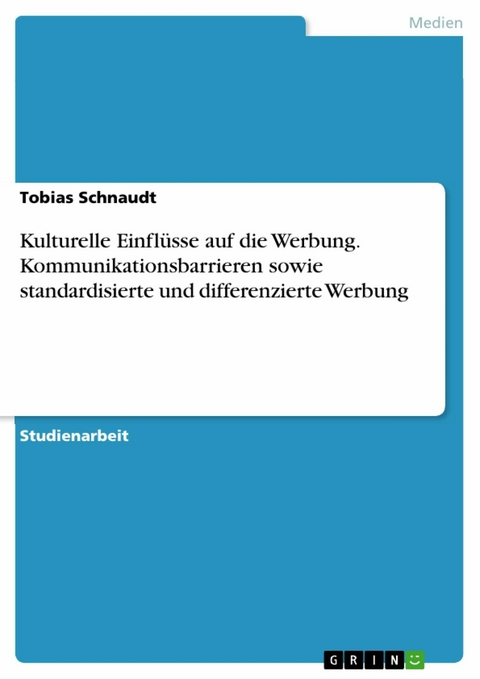 Medien

Tobias Schnaudt

Kulturelle Einflüsse auf die Werbung. Kommunikationsbarrieren sowie standardisierte und differenzierte Werbung

Studienarbeit

GRIN